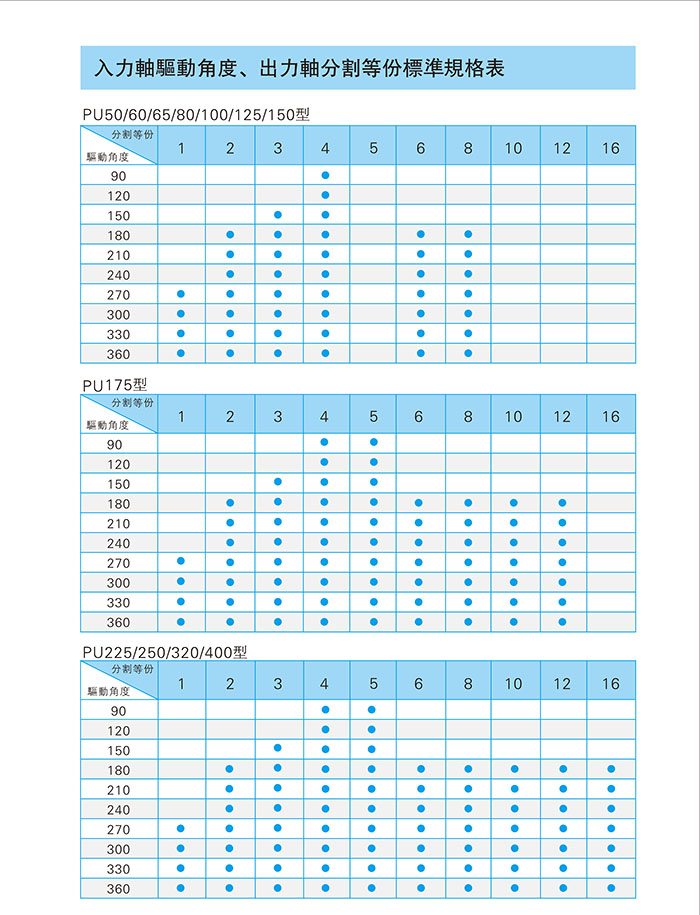 入力軸驅動角度、出力軸分割等份標準規格表

PU50/60/65/80/100/125/150型

| 分割等份 / 驅動角度 | 1 | 2 | 3 | 4 | 5 | 6 | 8 | 10 | 12 | 16 |
|---|---|---|---|---|---|---|---|---|---|---|
| 90 | | | | ● | | | | | | |
| 120 | | | | ● | | | | | | |
| 150 | | | ● | ● | | | | | | |
| 180 | | ● | ● | ● | | ● | ● | | | |
| 210 | | ● | ● | ● | | ● | ● | | | |
| 240 | | ● | ● | ● | | ● | ● | | | |
| 270 | ● | ● | ● | ● | | ● | ● | | | |
| 300 | ● | ● | ● | ● | | ● | ● | | | |
| 330 | ● | ● | ● | ● | | ● | ● | | | |
| 360 | ● | ● | ● | ● | | ● | ● | | | |

PU175型

| 分割等份 / 驅動角度 | 1 | 2 | 3 | 4 | 5 | 6 | 8 | 10 | 12 | 16 |
|---|---|---|---|---|---|---|---|---|---|---|
| 90 | | | | ● | ● | | | | | |
| 120 | | | | ● | ● | | | | | |
| 150 | | | ● | ● | ● | | | | | |
| 180 | | ● | ● | ● | ● | ● | ● | ● | ● | |
| 210 | | ● | ● | ● | ● | ● | ● | ● | ● | |
| 240 | | ● | ● | ● | ● | ● | ● | ● | ● | |
| 270 | ● | ● | ● | ● | ● | ● | ● | ● | ● | |
| 300 | ● | ● | ● | ● | ● | ● | ● | ● | ● | |
| 330 | ● | ● | ● | ● | ● | ● | ● | ● | ● | |
| 360 | ● | ● | ● | ● | ● | ● | ● | ● | ● | |

PU225/250/320/400型

| 分割等份 / 驅動角度 | 1 | 2 | 3 | 4 | 5 | 6 | 8 | 10 | 12 | 16 |
|---|---|---|---|---|---|---|---|---|---|---|
| 90 | | | | ● | ● | | | | | |
| 120 | | | | ● | ● | | | | | |
| 150 | | | ● | ● | ● | | | | | |
| 180 | | ● | ● | ● | ● | ● | ● | ● | ● | ● |
| 210 | | ● | ● | ● | ● | ● | ● | ● | ● | ● |
| 240 | | ● | ● | ● | ● | ● | ● | ● | ● | ● |
| 270 | ● | ● | ● | ● | ● | ● | ● | ● | ● | ● |
| 300 | ● | ● | ● | ● | ● | ● | ● | ● | ● | ● |
| 330 | ● | ● | ● | ● | ● | ● | ● | ● | ● | ● |
| 360 | ● | ● | ● | ● | ● | ● | ● | ● | ● | ● |